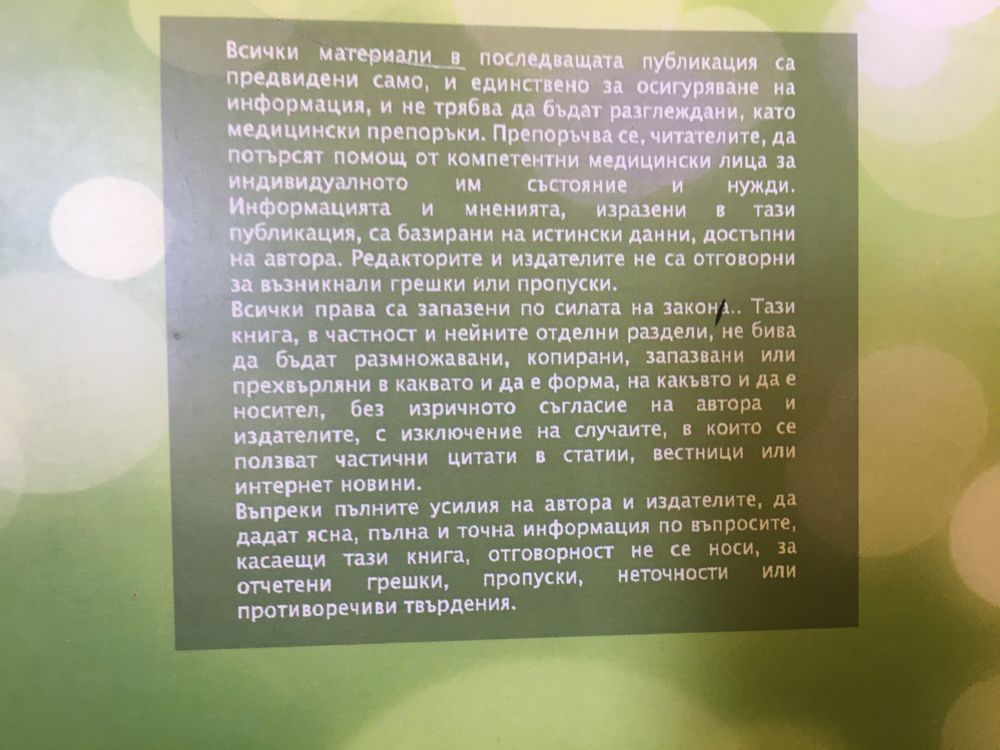 Всички материали в последващата публикация са предвидени само, и единствено за осигуряване на информация, и не трябва да бъдат разглеждани, като медицински препоръки. Препоръчва се, читателите, да потърсят помощ от компетентни медицински лица за индивидуалното им състояние и нужди. Информацията и мненията, изразени в тази публикация, са базирани на истински данни, достъпни на автора. Редакторите и издателите не са отговорни за възникнали грешки или пропуски.
Всички права са запазени по силата на закона.. Тази книга, в частност и нейните отделни раздели, не бива да бъдат размножавани, копирани, запазвани или прехвърляни в каквато и да е форма, на какъвто и да е носител, без изричното съгласие на автора и издателите, с изключение на случаите, в които се ползват частични цитати в статии, вестници или интернет новини.
Въпреки пълните усилия на автора и издателите, да дадат ясна, пълна и точна информация по въпросите, касаещи тази книга, отговорност не се носи, за отчетени грешки, пропуски, неточности или противоречиви твърдения.